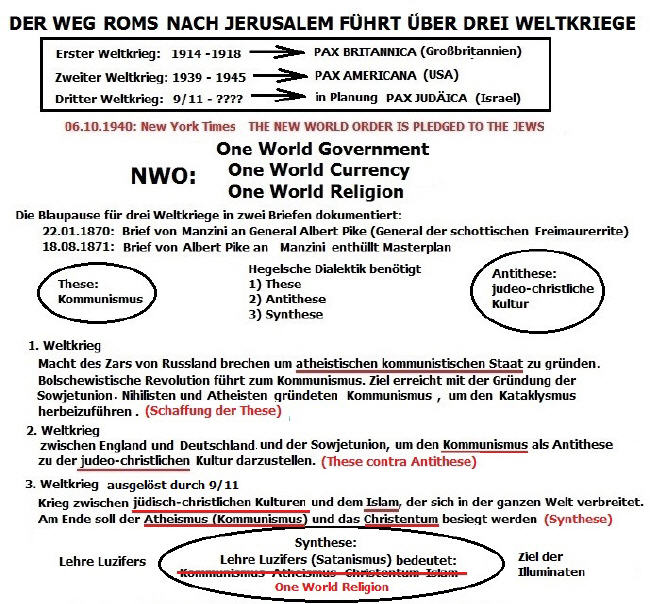 DER WEG ROMS NACH JERUSALEM FÜHRT ÜBER DREI WELTKRIEGE

Erster Weltkrieg: 1914 -1918 → PAX BRITANNICA (Großbritannien)
Zweiter Weltkrieg: 1939 - 1945 → PAX AMERICANA (USA)
Dritter Weltkrieg: 9/11 - ???? → in Planung PAX JUDÄICA (Israel)

06.10.1940: New York Times THE NEW WORLD ORDER IS PLEDGED TO THE JEWS

NWO:
One World Government
One World Currency
One World Religion

Die Blaupause für drei Weltkriege in zwei Briefen dokumentiert:
22.01.1870: Brief von Manzini an General Albert Pike (General der schottischen Freimaurerrite)
18.08.1871: Brief von Albert Pike an Manzini enthüllt Masterplan

These:
Kommunismus

Hegelsche Dialektik benötigt
1) These
2) Antithese
3) Synthese

Antithese:
judeo-christliche
Kultur

1. Weltkrieg
Macht des Zars von Russland brechen um atheistischen kommunistischen Staat zu gründen. Bolschewistische Revolution führt zum Kommunismus. Ziel erreicht mit der Gründung der Sowjetunion. Nihilisten und Atheisten gründeten Kommunismus , um den Kataklysmus herbeizuführen . (Schaffung der These)

2. Weltkrieg
zwischen England und Deutschland und der Sowjetunion, um den Kommunismus als Antithese zu der judeo-christlichen Kultur darzustellen. (These contra Antithese)

3. Weltkrieg ausgelöst durch 9/11
Krieg zwischen jüdisch-christlichen Kulturen und dem Islam, der sich in der ganzen Welt verbreitet. Am Ende soll der Atheismus (Kommunismus) und das Christentum besiegt werden (Synthese)

Lehre Luzifers

Synthese:
Lehre Luzifers (Satanismus) bedeutet:
Kommunismus Atheismus Christentum Islam
One World Religion

Ziel der
Illuminaten